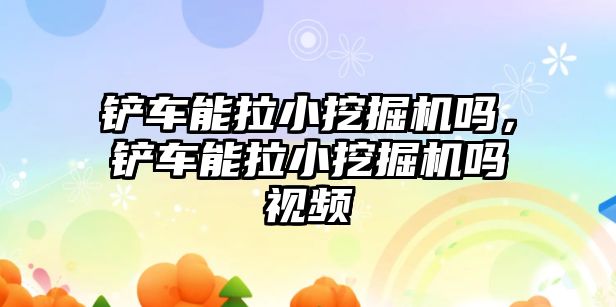 铲车能拉小挖掘机吗，铲车能拉小挖掘机吗视频